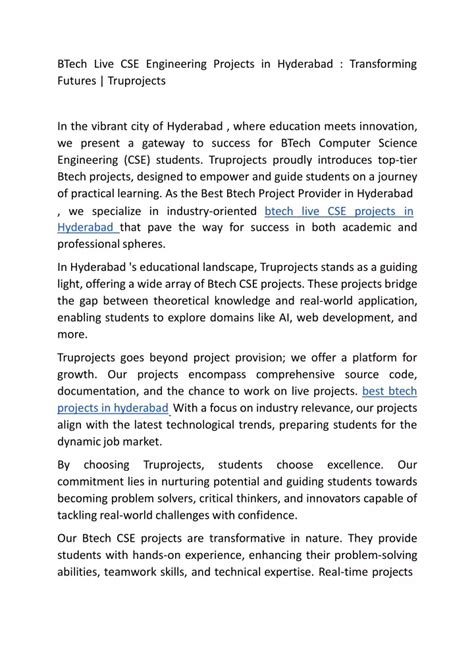 BTech Live CSE Engineering Projects in Hyderabad : Transforming Futures | Truprojects

In the vibrant city of Hyderabad , where education meets innovation, we present a gateway to success for BTech Computer Science Engineering (CSE) students. Truprojects proudly introduces top-tier Btech projects, designed to empower and guide students on a journey of practical learning. As the Best Btech Project Provider in Hyderabad , we specialize in industry-oriented btech live CSE projects in Hyderabad that pave the way for success in both academic and professional spheres.

In Hyderabad 's educational landscape, Truprojects stands as a guiding light, offering a wide array of Btech CSE projects. These projects bridge the gap between theoretical knowledge and real-world application, enabling students to explore domains like AI, web development, and more.

Truprojects goes beyond project provision; we offer a platform for growth. Our projects encompass comprehensive source code, documentation, and the chance to work on live projects. best btech projects in hyderabad With a focus on industry relevance, our projects align with the latest technological trends, preparing students for the dynamic job market.

By choosing Truprojects, students choose excellence. Our commitment lies in nurturing potential and guiding students towards becoming problem solvers, critical thinkers, and innovators capable of tackling real-world challenges with confidence.

Our Btech CSE projects are transformative in nature. They provide students with hands-on experience, enhancing their problem-solving abilities, teamwork skills, and technical expertise. Real-time projects